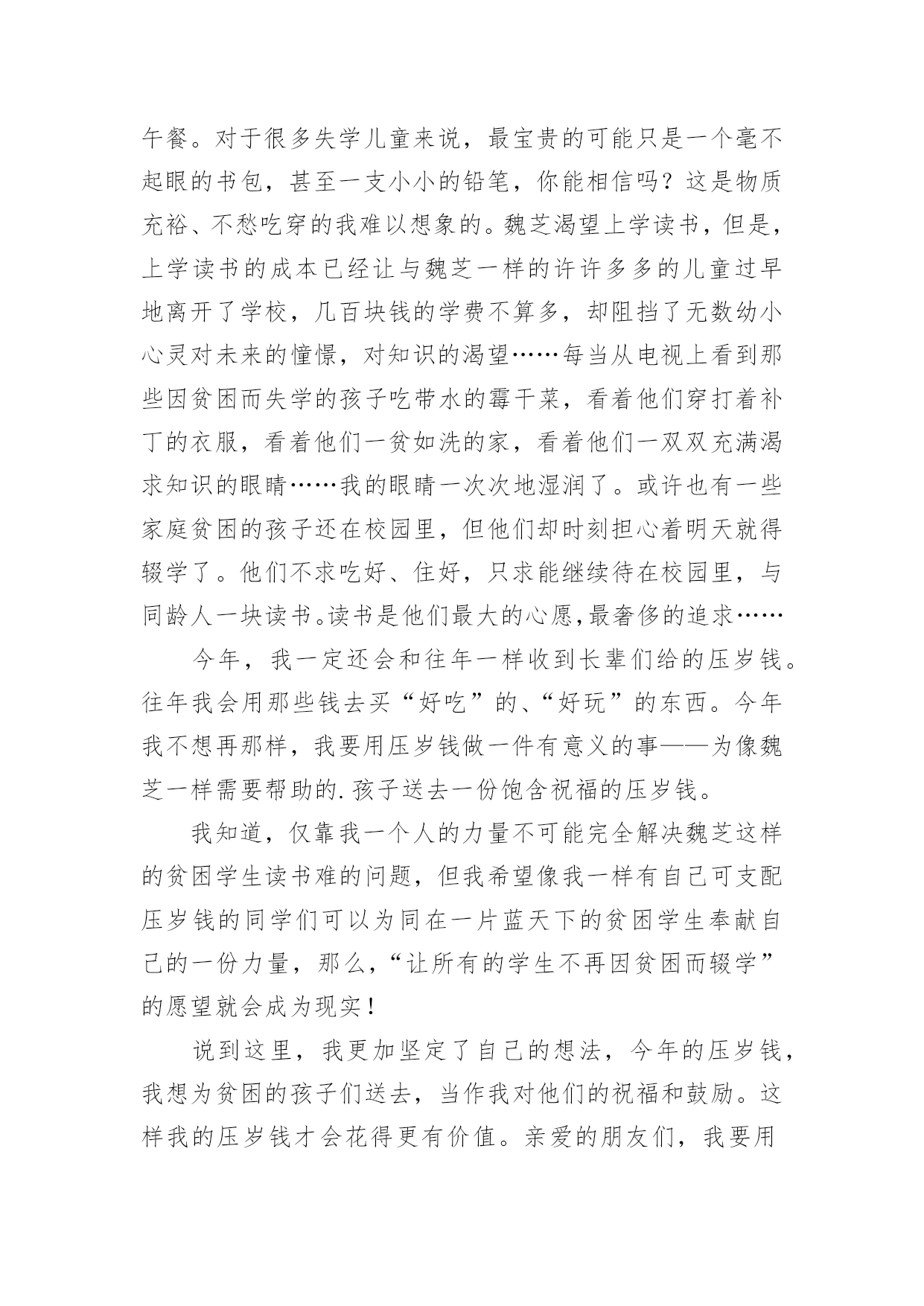 午餐。对于很多失学儿童来说，最宝贵的可能只是一个毫不起眼的书包，甚至一支小小的铅笔，你能相信吗？这是物质充裕、不愁吃穿的我难以想象的。魏芝渴望上学读书，但是，上学读书的成本已经让与魏芝一样的许许多多的儿童过早地离开了学校，几百块钱的学费不算多，却阻挡了无数幼小心灵对未来的憧憬，对知识的渴望……每当从电视上看到那些因贫困而失学的孩子吃带水的霉干菜，看着他们穿打着补丁的衣服，看着他们一贫如洗的家，看着他们一双双充满渴求知识的眼睛……我的眼睛一次次地湿润了。或许也有一些家庭贫困的孩子还在校园里，但他们却时刻担心着明天就得辍学了。他们不求吃好、住好，只求能继续待在校园里，与同龄人一块读书。读书是他们最大的心愿，最奢侈的追求……

今年，我一定还会和往年一样收到长辈们给的压岁钱。往年我会用那些钱去买“好吃”的、“好玩”的东西。今年我不想再那样，我要用压岁钱做一件有意义的事——为像魏芝一样需要帮助的.孩子送去一份饱含祝福的压岁钱。

我知道，仅靠我一个人的力量不可能完全解决魏芝这样的贫困学生读书难的问题，但我希望像我一样有自己可支配压岁钱的同学们可以为同在一片蓝天下的贫困学生奉献自己的一份力量，那么，“让所有的学生不再因贫困而辍学”的愿望就会成为现实！

说到这里，我更加坚定了自己的想法，今年的压岁钱，我想为贫困的孩子们送去，当作我对他们的祝福和鼓励。这样我的压岁钱才会花得更有价值。亲爱的朋友们，我要用